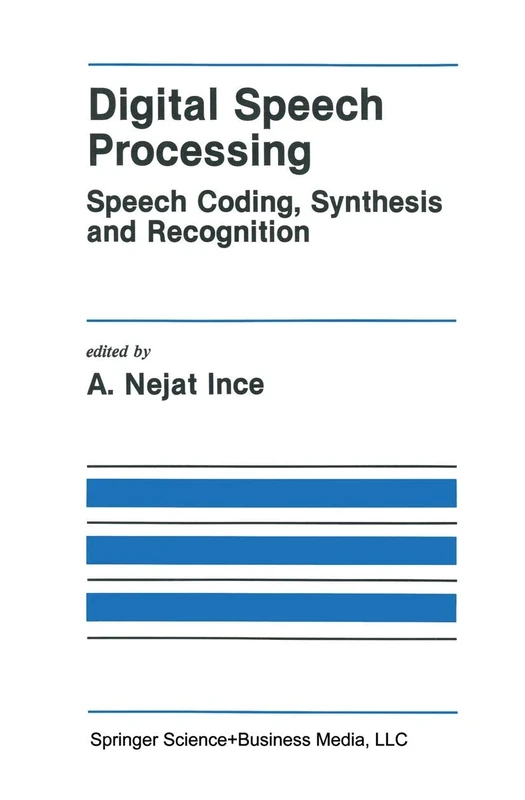 Digital Speech Processing

Speech Coding, Synthesis and Recognition

edited by

A. Nejat Ince

Springer Science+Business Media, LLC